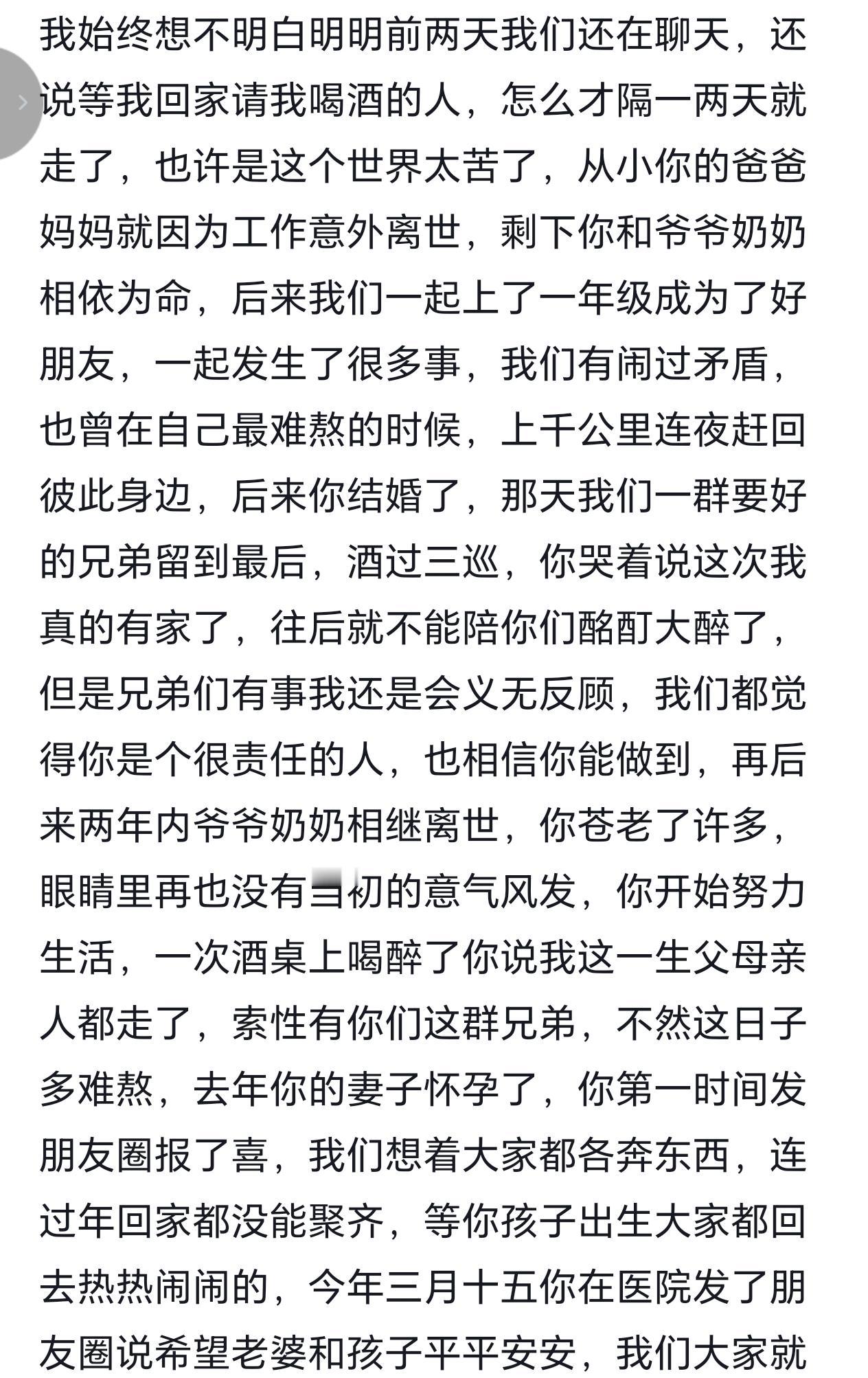 我始终想不明白明明前两天我们还在聊天，还说等我回家请我喝酒的人，怎么才隔一两天就走了，也许是这个世界太苦了，从小你的爸爸妈妈就因为工作意外离世，剩下你和爷爷奶奶相依为命，后来我们一起上了一年级成为了好朋友，一起发生了很多事，我们有闹过矛盾，也曾在自己最难熬的时候，上千公里连夜赶回彼此身边，后来你结婚了，那天我们一群要好的兄弟留到最后，酒过三巡，你哭着说这次我真的有家了，往后就不能陪你们酩酊大醉了，但是兄弟们有事我还是会义无反顾，我们都觉得你是个很责任的人，也相信你能做到，再后来两年内爷爷奶奶相继离世，你苍老了许多，眼睛里再也没有当初的意气风发，你开始努力生活，一次酒桌上喝醉了你说我这一生父母亲人都走了，索性有你们这群兄弟，不然这日子多难熬，去年你的妻子怀孕了，你第一时间发朋友圈报了喜，我们想着大家都各奔东西，连过年回家都没能聚齐，等你孩子出生大家都回去热热闹闹的，今年三月十五你在医院发了朋友圈说希望老婆和孩子平平安安，我们大家就